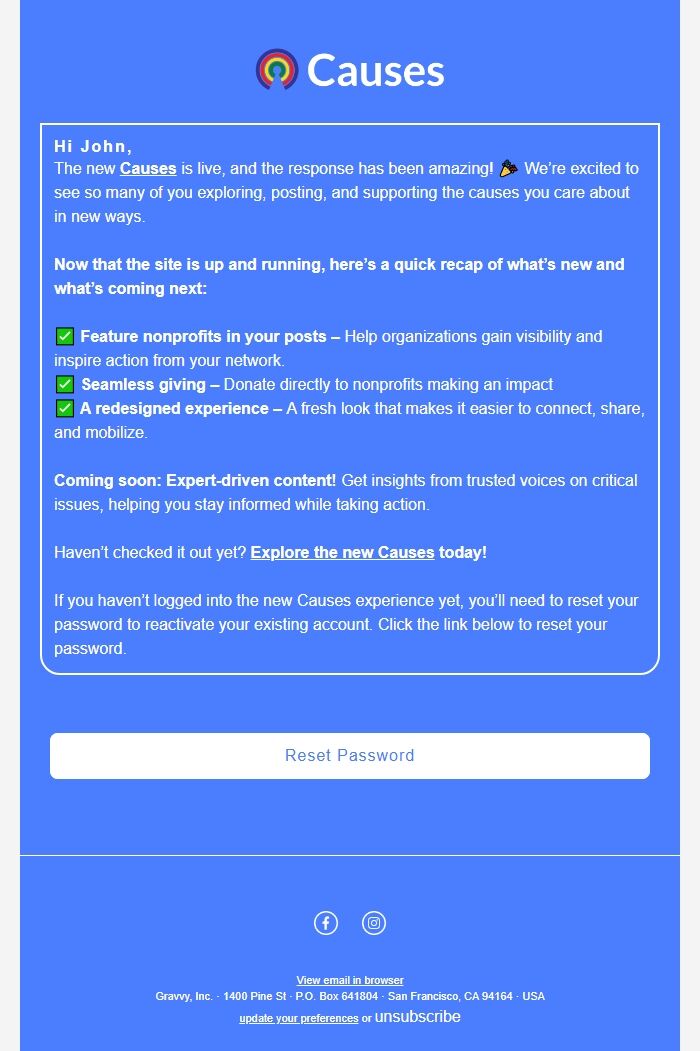 Causes

Hi John,
The new Causes is live, and the response has been amazing! 🎉 We're excited to see so many of you exploring, posting, and supporting the causes you care about in new ways.

Now that the site is up and running, here's a quick recap of what's new and what's coming next:

✅ Feature nonprofits in your posts – Help organizations gain visibility and inspire action from your network.
✅ Seamless giving – Donate directly to nonprofits making an impact
✅ A redesigned experience – A fresh look that makes it easier to connect, share, and mobilize.

Coming soon: Expert-driven content! Get insights from trusted voices on critical issues, helping you stay informed while taking action.

Haven't checked it out yet? Explore the new Causes today!

If you haven't logged into the new Causes experience yet, you'll need to reset your password to reactivate your existing account. Click the link below to reset your password.

Reset Password

View email in browser
Gravvy, Inc. · 1400 Pine St · P.O. Box 641804 · San Francisco, CA 94164 · USA
update your preferences or unsubscribe